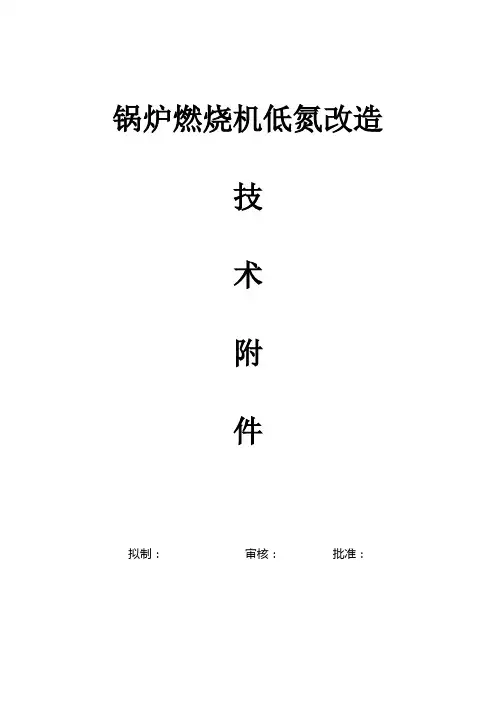 锅炉燃烧机低氮改造

技

术

附

件

拟制： 审核： 批准：